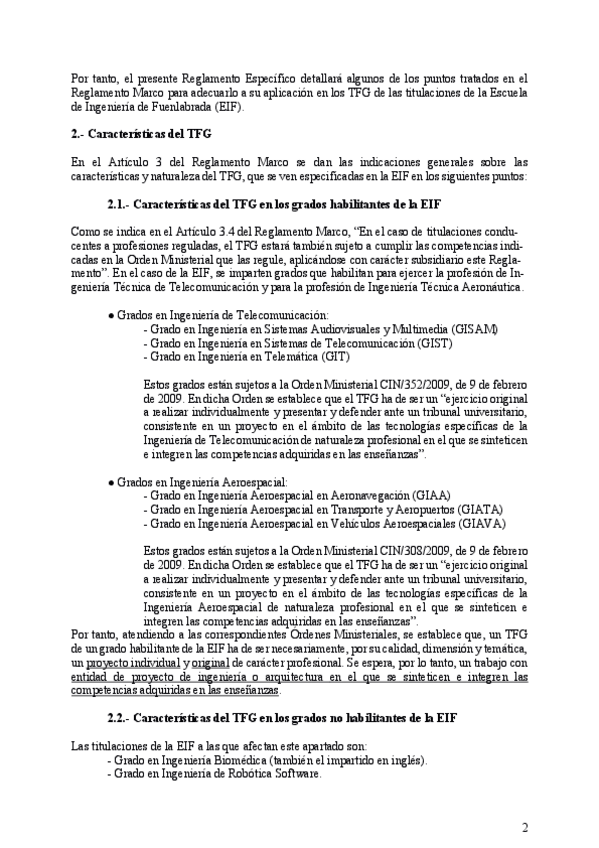 Por tanto, el presente Reglamento Específico detallará algunos de los puntos tratados en el Reglamento Marco para adecuarlo a su aplicación en los TFG de las titulaciones de la Escuela de Ingeniería de Fuenlabrada (EIF).

2.- Características del TFG

En el Artículo 3 del Reglamento Marco se dan las indicaciones generales sobre las características y naturaleza del TFG, que se ven especificadas en la EIF en los siguientes puntos:

2.1.- Características del TFG en los grados habilitantes de la EIF

Como se indica en el Artículo 3.4 del Reglamento Marco, "En el caso de titulaciones conducentes a profesiones reguladas, el TFG estará también sujeto a cumplir las competencias indicadas en la Orden Ministerial que las regule, aplicándose con carácter subsidiario este Reglamento". En el caso de la EIF, se imparten grados que habilitan para ejercer la profesión de Ingeniería Técnica de Telecomunicación y para la profesión de Ingeniería Técnica Aeronáutica.

● Grados en Ingeniería de Telecomunicación:
- Grado en Ingeniería en Sistemas Audiovisuales y Multimedia (GISAM)
- Grado en Ingeniería en Sistemas de Telecomunicación (GIST)
- Grado en Ingeniería en Telemática (GIT)

Estos grados están sujetos a la Orden Ministerial CIN/352/2009, de 9 de febrero de 2009. En dicha Orden se establece que el TFG ha de ser un "ejercicio original a realizar individualmente y presentar y defender ante un tribunal universitario, consistente en un proyecto en el ámbito de las tecnologías específicas de la Ingeniería de Telecomunicación de naturaleza profesional en el que se sinteticen e integren las competencias adquiridas en las enseñanzas".

● Grados en Ingeniería Aeroespacial:
- Grado en Ingeniería Aeroespacial en Aeronavegación (GIAA)
- Grado en Ingeniería Aeroespacial en Transporte y Aeropuertos (GIATA)
- Grado en Ingeniería Aeroespacial en Vehículos Aeroespaciales (GIAVA)

Estos grados están sujetos a la Orden Ministerial CIN/308/2009, de 9 de febrero de 2009. En dicha Orden se establece que el TFG ha de ser un "ejercicio original a realizar individualmente y presentar y defender ante un tribunal universitario, consistente en un proyecto en el ámbito de las tecnologías específicas de la Ingeniería Aeroespacial de naturaleza profesional en el que se sinteticen e integren las competencias adquiridas en las enseñanzas".

Por tanto, atendiendo a las correspondientes Órdenes Ministeriales, se establece que, un TFG de un grado habilitante de la EIF ha de ser necesariamente, por su calidad, dimensión y temática, un proyecto individual y original de carácter profesional. Se espera, por lo tanto, un trabajo con entidad de proyecto de ingeniería o arquitectura en el que se sinteticen e integren las competencias adquiridas en las enseñanzas.

2.2.- Características del TFG en los grados no habilitantes de la EIF

Las titulaciones de la EIF a las que afectan este apartado son:
- Grado en Ingeniería Biomédica (también el impartido en inglés).
- Grado en Ingeniería de Robótica Software.

2